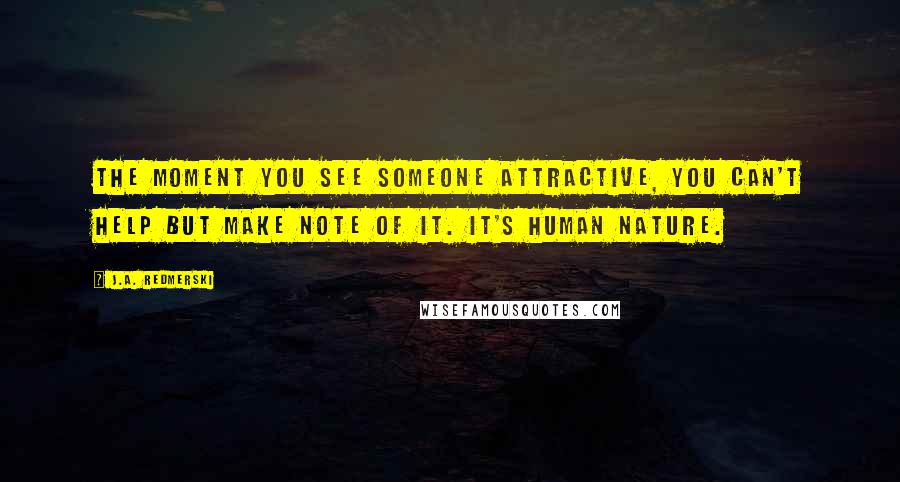 THE MOMENT YOU SEE SOMEONE ATTRACTIVE, YOU CAN'T HELP BUT MAKE NOTE OF IT. IT'S HUMAN NATURE.

J.A. REDMERSKI

WISEFAMOUSQUOTES.COM